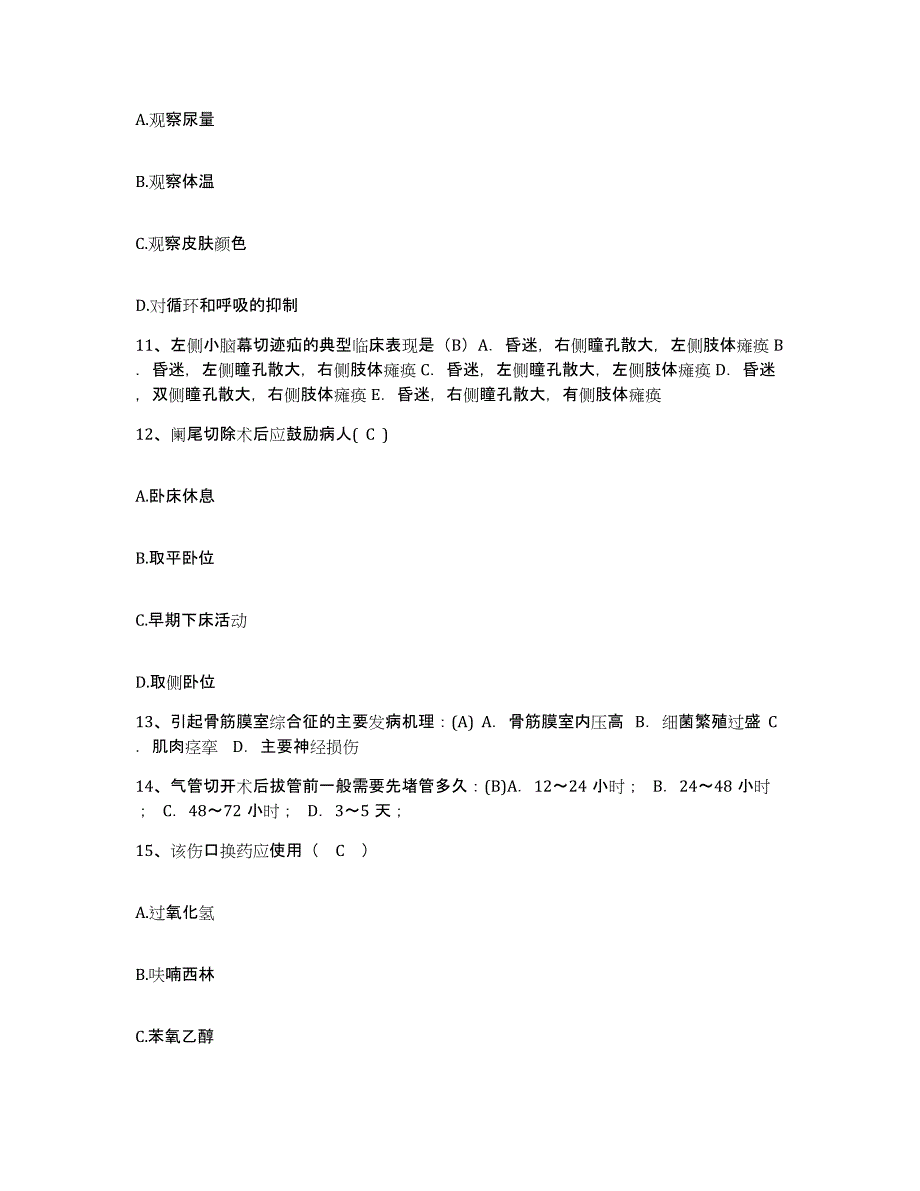 A.观察尿量

B.观察体温

C.观察皮肤颜色

D.对循环和呼吸的抑制

11、左侧小脑幕切迹疝的典型临床表现是（B）A. 昏迷，右侧瞳孔散大，左侧肢体瘫痪 B. 昏迷，左侧瞳孔散大，右侧肢体瘫痪 C. 昏迷，左侧瞳孔散大，左侧肢体瘫痪 D. 昏迷，双侧瞳孔散大，右侧肢体瘫痪 E. 昏迷，右侧瞳孔散大，有侧肢体瘫痪

12、阑尾切除术后应鼓励病人( C )

A.卧床休息

B.取平卧位

C.早期下床活动

D.取侧卧位

13、引起骨筋膜室综合征的主要发病机理：(A) A. 骨筋膜室内压高 B. 细菌繁殖过盛 C. 肌肉痉挛 D. 主要神经损伤

14、气管切开术后拔管前一般需要先堵管多久：(B)A. 12～24 小时； B. 24～48 小时； C. 48～72 小时； D. 3～5 天；

15、该伤口换药应使用（ C ）

A.过氧化氢

B.呋喃西林

C.苯氧乙醇